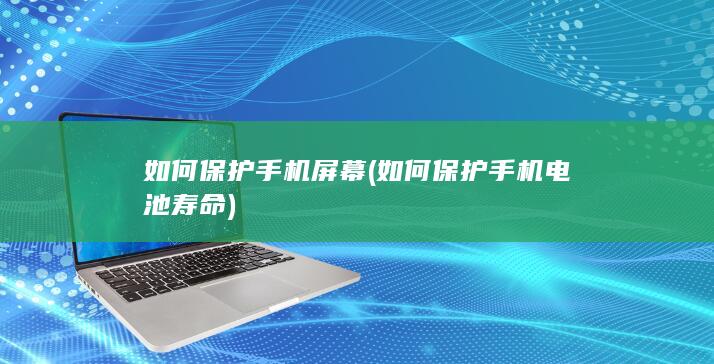 如何保护手机屏幕(如何保护手机电池寿命)